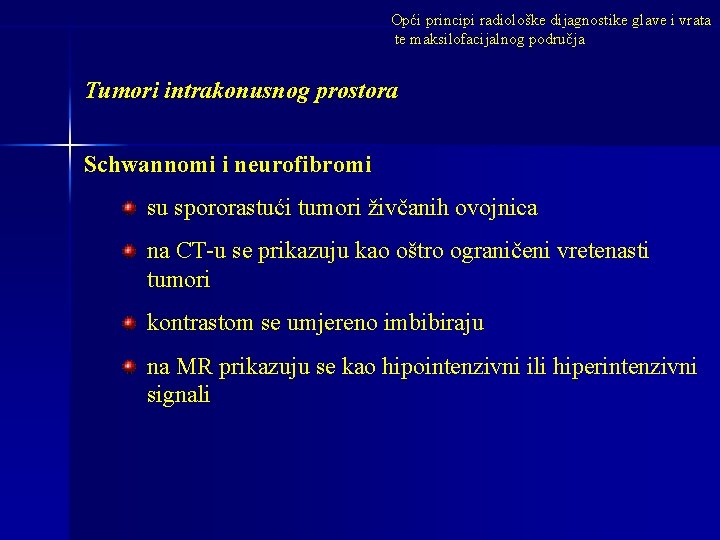 Opći principi radiološke dijagnostike glave i vrata te maksilofacijalnog područja

Tumori intrakonusnog prostora

Schwannomi i neurofibromi

su spororastući tumori živčanih ovojnica

na CT-u se prikazuju kao oštro ograničeni vretenasti tumori

kontrastom se umjereno imbibiraju

na MR prikazuju se kao hipointenzivni ili hiperintenzivni signali